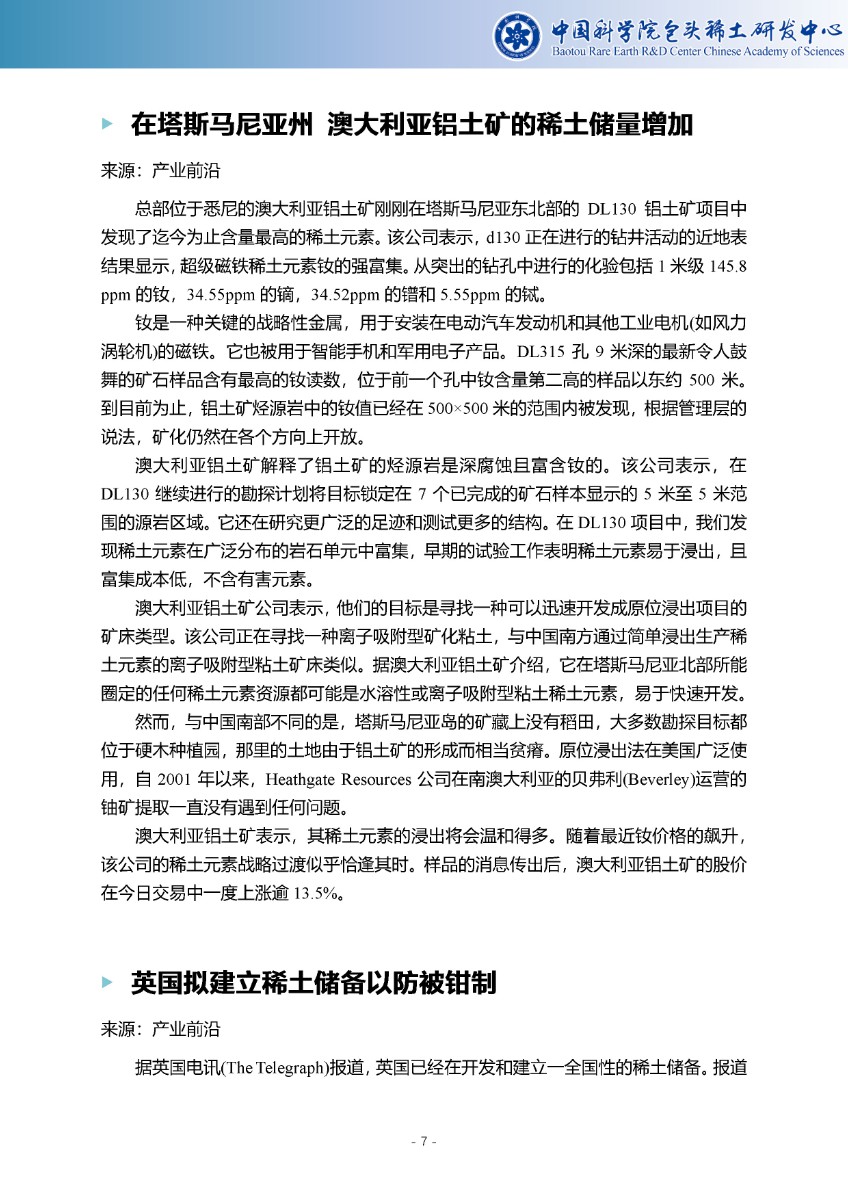 中国科学院包头稀土研发中心
Baotou Rare Earth R&D Center Chinese Academy of Sciences

在塔斯马尼亚州 澳大利亚铝土矿的稀土储量增加

来源：产业前沿

总部位于悉尼的澳大利亚铝土矿刚刚在塔斯马尼亚东北部的 DL130 铝土矿项目中发现了迄今为止含量最高的稀土元素。该公司表示，d130 正在进行的钻井活动的近地表结果显示，超级磁铁稀土元素钕的强富集。从突出的钻孔中进行的化验包括 1 米级 145.8 ppm 的钕，34.55ppm 的镝，34.52ppm 的镨和 5.55ppm 的铽。

钕是一种关键的战略性金属，用于安装在电动汽车发动机和其他工业电机(如风力涡轮机)的磁铁。它也被用于智能手机和军用电子产品。DL315 孔 9 米深的最新令人鼓舞的矿石样品含有最高的钕读数，位于前一个孔中钕含量第二高的样品以东约 500 米。到目前为止，铝土矿烃源岩中的钕值已经在 500×500 米的范围内被发现，根据管理层的说法，矿化仍然在各个方向上开放。

澳大利亚铝土矿解释了铝土矿的烃源岩是深腐蚀且富含钕的。该公司表示，在 DL130 继续进行的勘探计划将目标锁定在 7 个已完成的矿石样本显示的 5 米至 5 米范围的源岩区域。它还在研究更广泛的足迹和测试更多的结构。在 DL130 项目中，我们发现稀土元素在广泛分布的岩石单元中富集，早期的试验工作表明稀土元素易于浸出，且富集成本低，不含有害元素。

澳大利亚铝土矿公司表示，他们的目标是寻找一种可以迅速开发成原位浸出项目的矿床类型。该公司正在寻找一种离子吸附型矿化粘土，与中国南方通过简单浸出生产稀土元素的离子吸附型粘土矿床类似。据澳大利亚铝土矿介绍，它在塔斯马尼亚北部所能圈定的任何稀土元素资源都可能是水溶性或离子吸附型粘土稀土元素，易于快速开发。

然而，与中国南部不同的是，塔斯马尼亚岛的矿藏上没有稻田，大多数勘探目标都位于硬木种植园，那里的土地由于铝土矿的形成而相当贫瘠。原位浸出法在美国广泛使用，自 2001 年以来，Heathgate Resources 公司在南澳大利亚的贝弗利(Beverley)运营的铀矿提取一直没有遇到任何问题。

澳大利亚铝土矿表示，其稀土元素的浸出将会温和得多。随着最近钕价格的飙升，该公司的稀土元素战略过渡似乎恰逢其时。样品的消息传出后，澳大利亚铝土矿的股价在今日交易中一度上涨逾 13.5%。

英国拟建立稀土储备以防被钳制

来源：产业前沿

据英国电讯(The Telegraph)报道，英国已经在开发和建立一全国性的稀土储备。报道

- 7 -